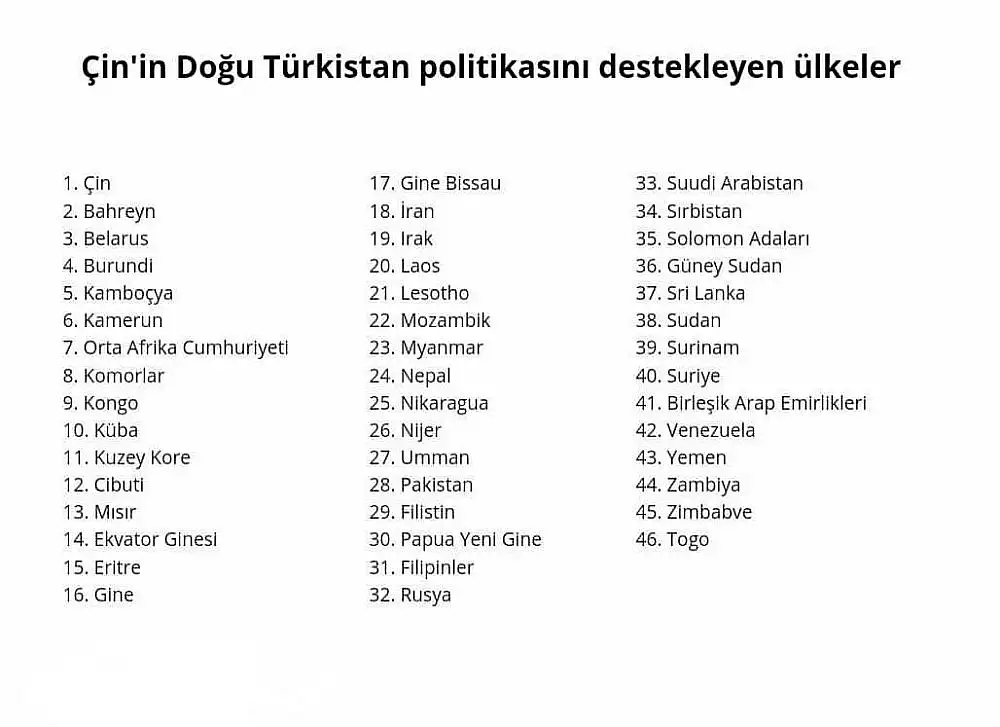 Çin'in Doğu Türkistan politikasını destekleyen ülkeler

1. Çin
2. Bahreyn
3. Belarus
4. Burundi
5. Kamboçya
6. Kamerun
7. Orta Afrika Cumhuriyeti
8. Komorlar
9. Kongo
10. Küba
11. Kuzey Kore
12. Cibuti
13. Mısır
14. Ekvator Ginesi
15. Eritre
16. Gine

17. Gine Bissau
18. İran
19. Irak
20. Laos
21. Lesotho
22. Mozambik
23. Myanmar
24. Nepal
25. Nikaragua
26. Nijer
27. Umman
28. Pakistan
29. Filistin
30. Papua Yeni Gine
31. Filipinler
32. Rusya

33. Suudi Arabistan
34. Sırbistan
35. Solomon Adaları
36. Güney Sudan
37. Sri Lanka
38. Sudan
39. Surinam
40. Suriye
41. Birleşik Arap Emirlikleri
42. Venezuela
43. Yemen
44. Zambiya
45. Zimbabve
46. Togo